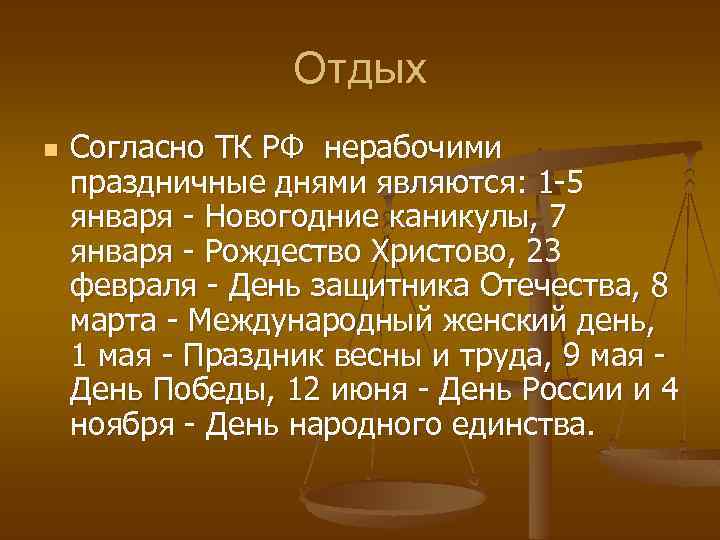 Отдых

Согласно ТК РФ нерабочими праздничные днями являются: 1-5 января - Новогодние каникулы, 7 января - Рождество Христово, 23 февраля - День защитника Отечества, 8 марта - Международный женский день, 1 мая - Праздник весны и труда, 9 мая - День Победы, 12 июня - День России и 4 ноября - День народного единства.